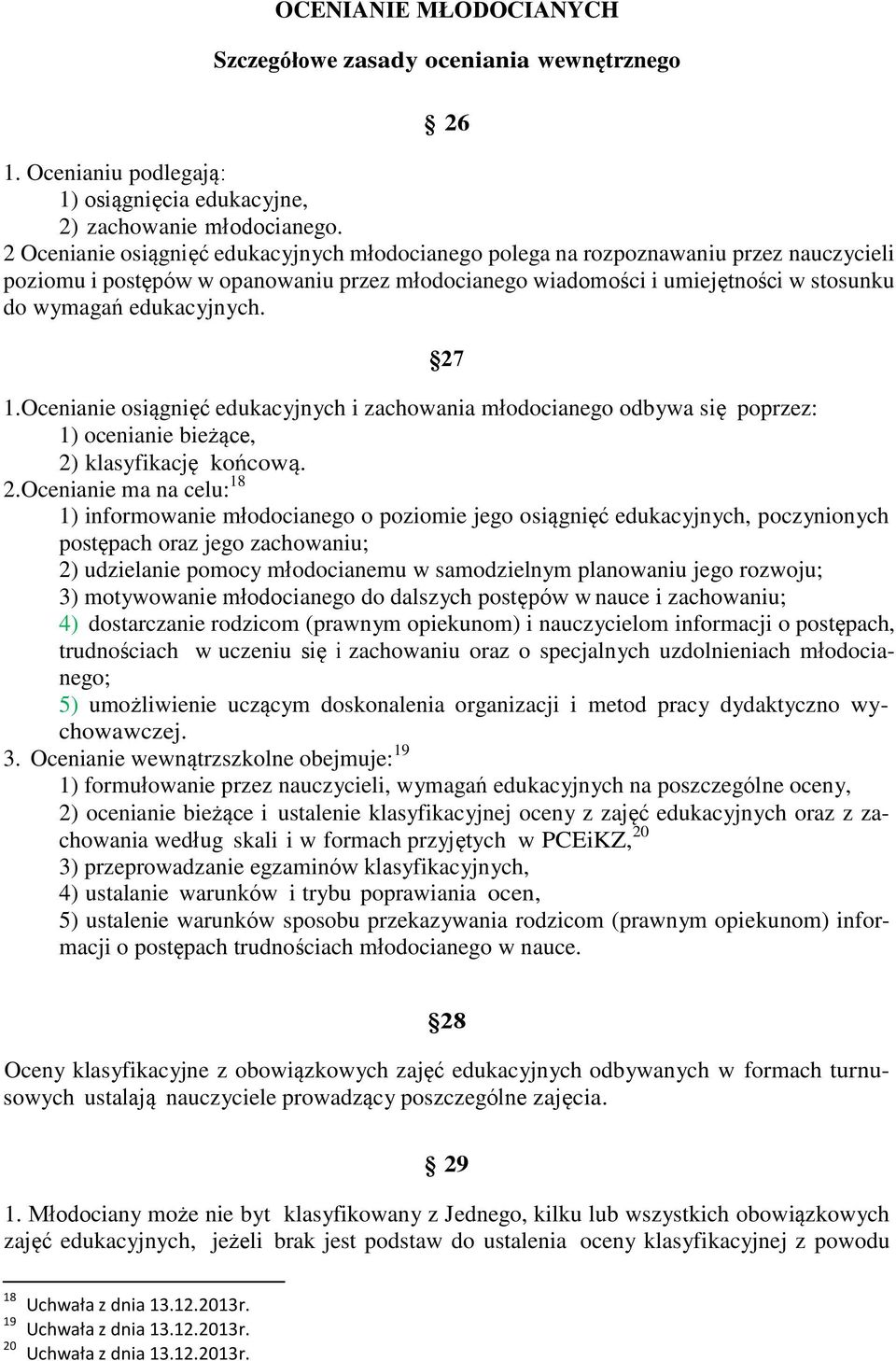 OCENIANIE MŁODOCIANYCH

Szczegółowe zasady oceniania wewnętrznego

§ 26

1. Ocenianiu podlegają:
1) osiągnięcia edukacyjne,
2) zachowanie młodocianego.
2 Ocenianie osiągnięć edukacyjnych młodocianego polega na rozpoznawaniu przez nauczycieli poziomu i postępów w opanowaniu przez młodocianego wiadomości i umiejętności w stosunku do wymagań edukacyjnych.

§27

1.Ocenianie osiągnięć edukacyjnych i zachowania młodocianego odbywa się poprzez:
1) ocenianie bieżące,
2) klasyfikację końcową.
2.Ocenianie ma na celu:$^{18}$
1) informowanie młodocianego o poziomie jego osiągnięć edukacyjnych, poczynionych postępach oraz jego zachowaniu;
2) udzielanie pomocy młodocianemu w samodzielnym planowaniu jego rozwoju;
3) motywowanie młodocianego do dalszych postępów w nauce i zachowaniu;
4) dostarczanie rodzicom (prawnym opiekunom) i nauczycielom informacji o postępach, trudnościach w uczeniu się i zachowaniu oraz o specjalnych uzdolnieniach młodocianego;
5) umożliwienie uczącym doskonalenia organizacji i metod pracy dydaktyczno wychowawczej.
3. Ocenianie wewnątrzszkolne obejmuje:$^{19}$
1) formułowanie przez nauczycieli, wymagań edukacyjnych na poszczególne oceny,
2) ocenianie bieżące i ustalenie klasyfikacyjnej oceny z zajęć edukacyjnych oraz z zachowania według skali i w formach przyjętych w PCEiKZ,$^{20}$
3) przeprowadzanie egzaminów klasyfikacyjnych,
4) ustalanie warunków i trybu poprawiania ocen,
5) ustalenie warunków sposobu przekazywania rodzicom (prawnym opiekunom) informacji o postępach trudnościach młodocianego w nauce.

§28

Oceny klasyfikacyjne z obowiązkowych zajęć edukacyjnych odbywanych w formach turnusowych ustalają nauczyciele prowadzący poszczególne zajęcia.

§ 29

1. Młodociany może nie byt klasyfikowany z Jednego, kilku lub wszystkich obowiązkowych zajęć edukacyjnych, jeżeli brak jest podstaw do ustalenia oceny klasyfikacyjnej z powodu

$^{18}$ Uchwała z dnia 13.12.2013r.
$^{19}$ Uchwała z dnia 13.12.2013r.
$^{20}$ Uchwała z dnia 13.12.2013r.